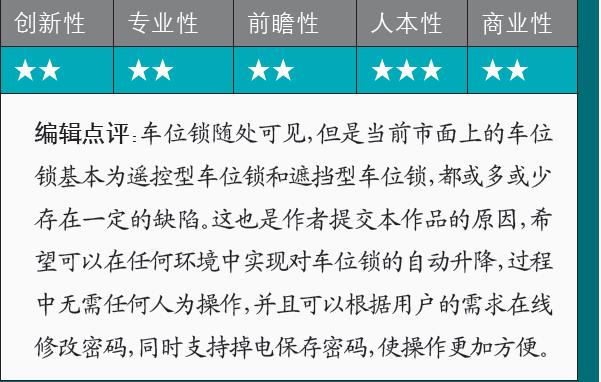 | 创新性 | 专业性 | 前瞻性 | 人本性 | 商业性 |
|---|---|---|---|---|
| ★★ | ★★ | ★★ | ★★★ | ★★ |

编辑点评:车位锁随处可见,但是当前市面上的车位锁基本为遥控型车位锁和遮挡型车位锁,都或多或少存在一定的缺陷。这也是作者提交本作品的原因,希望可以在任何环境中实现对车位锁的自动升降,过程中无需任何人为操作,并且可以根据用户的需求在线修改密码,同时支持掉电保存密码,使操作更加方便。